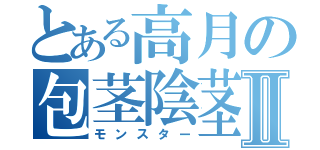 とある高月の
包茎陰茎II
モンスター